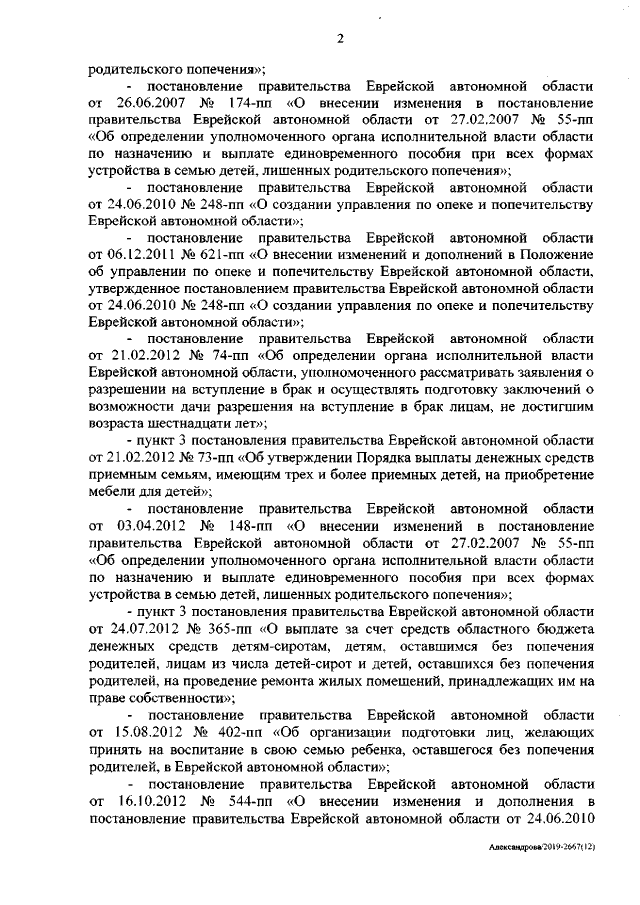 2

родительского попечения»;

- постановление правительства Еврейской автономной области от 26.06.2007 № 174-пп «О внесении изменения в постановление правительства Еврейской автономной области от 27.02.2007 № 55-пп «Об определении уполномоченного органа исполнительной власти области по назначению и выплате единовременного пособия при всех формах устройства в семью детей, лишенных родительского попечения»;

- постановление правительства Еврейской автономной области от 24.06.2010 № 248-пп «О создании управления по опеке и попечительству Еврейской автономной области»;

- постановление правительства Еврейской автономной области от 06.12.2011 № 621-пп «О внесении изменений и дополнений в Положение об управлении по опеке и попечительству Еврейской автономной области, утвержденное постановлением правительства Еврейской автономной области от 24.06.2010 № 248-пп «О создании управления по опеке и попечительству Еврейской автономной области»;

- постановление правительства Еврейской автономной области от 21.02.2012 № 74-пп «Об определении органа исполнительной власти Еврейской автономной области, уполномоченного рассматривать заявления о разрешении на вступление в брак и осуществлять подготовку заключений о возможности дачи разрешения на вступление в брак лицам, не достигшим возраста шестнадцати лет»;

- пункт 3 постановления правительства Еврейской автономной области от 21.02.2012 № 73-пп «Об утверждении Порядка выплаты денежных средств приемным семьям, имеющим трех и более приемных детей, на приобретение мебели для детей»;

- постановление правительства Еврейской автономной области от 03.04.2012 № 148-пп «О внесении изменений в постановление правительства Еврейской автономной области от 27.02.2007 № 55-пп «Об определении уполномоченного органа исполнительной власти области по назначению и выплате единовременного пособия при всех формах устройства в семью детей, лишенных родительского попечения»;

- пункт 3 постановления правительства Еврейской автономной области от 24.07.2012 № 365-пп «О выплате за счет средств областного бюджета денежных средств детям-сиротам, детям, оставшимся без попечения родителей, лицам из числа детей-сирот и детей, оставшихся без попечения родителей, на проведение ремонта жилых помещений, принадлежащих им на праве собственности»;

- постановление правительства Еврейской автономной области от 15.08.2012 № 402-пп «Об организации подготовки лиц, желающих принять на воспитание в свою семью ребенка, оставшегося без попечения родителей, в Еврейской автономной области»;

- постановление правительства Еврейской автономной области от 16.10.2012 № 544-пп «О внесении изменения и дополнения в постановление правительства Еврейской автономной области от 24.06.2010

Александрова/2019-2667(12)